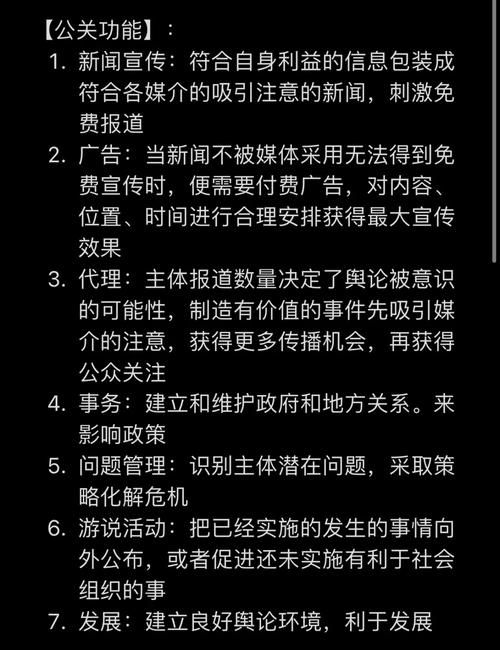 【公关功能】：

1. 新闻宣传：符合自身利益的信息包装成符合各媒介的吸引注意的新闻，刺激免费报道
2. 广告：当新闻不被媒体采用无法得到免费宣传时，便需要付费广告，对内容、位置、时间进行合理安排获得最大宣传效果
3. 代理：主体报道数量决定了舆论被意识的可能性，制造有价值的事件先吸引媒介的注意，获得更多传播机会，再获得公众关注
4. 事务：建立和维护政府和地方关系。来影响政策
5. 问题管理：识别主体潜在问题，采取策略化解危机
6. 游说活动：把已经实施的发生的事情向外公布，或者促进还未实施有利于社会组织的事
7. 发展：建立良好舆论环境，利于发展